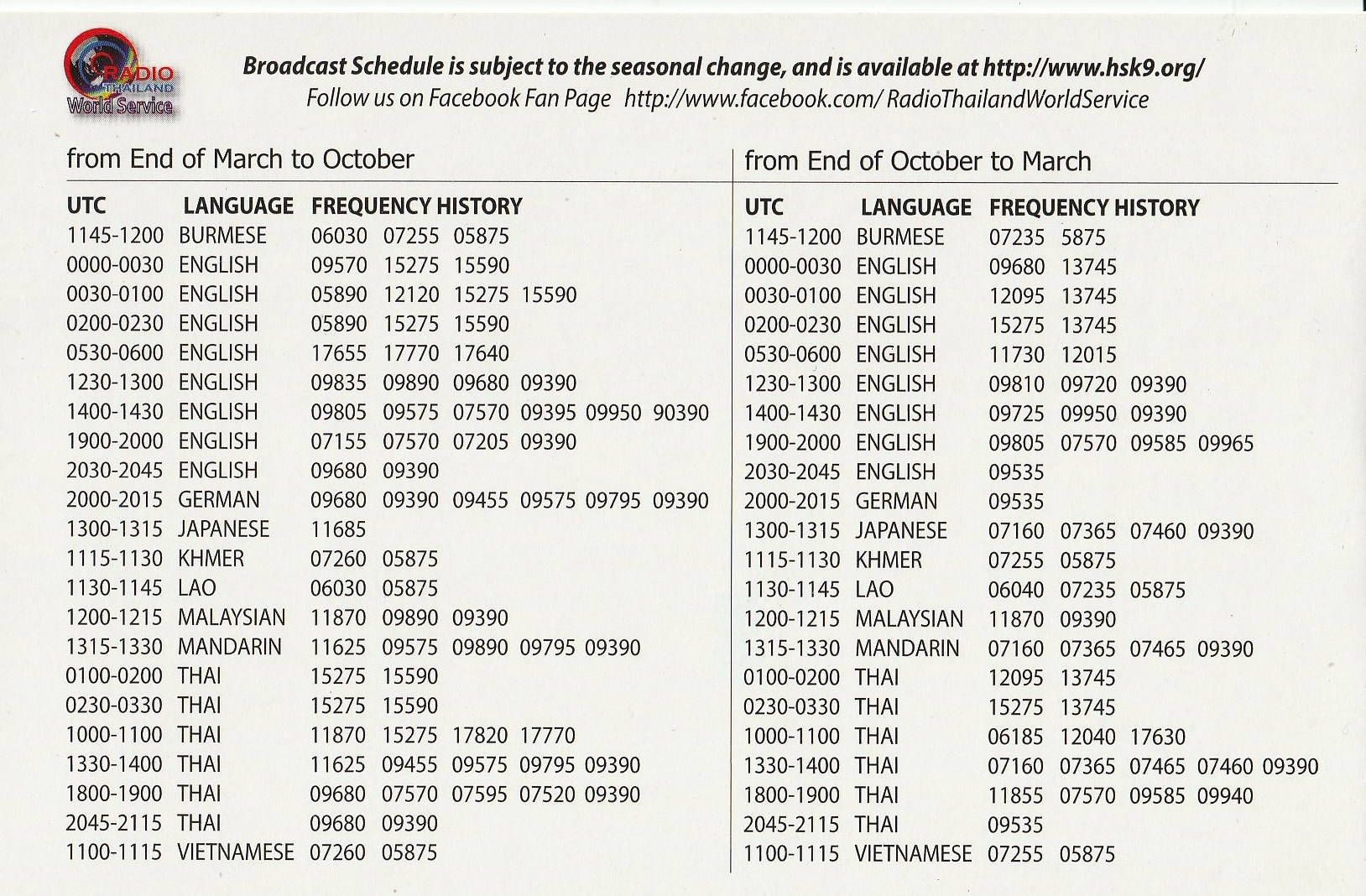 RADIO THAILAND World Service

Broadcast Schedule is subject to the seasonal change, and is available at http://www.hsk9.org/
Follow us on Facebook Fan Page http://www.facebook.com/ RadioThailandWorldService

from End of March to October

| UTC | LANGUAGE | FREQUENCY HISTORY |
|---|---|---|
| 1145-1200 | BURMESE | 06030 07255 05875 |
| 0000-0030 | ENGLISH | 09570 15275 15590 |
| 0030-0100 | ENGLISH | 05890 12120 15275 15590 |
| 0200-0230 | ENGLISH | 05890 15275 15590 |
| 0530-0600 | ENGLISH | 17655 17770 17640 |
| 1230-1300 | ENGLISH | 09835 09890 09680 09390 |
| 1400-1430 | ENGLISH | 09805 09575 07570 09395 09950 90390 |
| 1900-2000 | ENGLISH | 07155 07570 07205 09390 |
| 2030-2045 | ENGLISH | 09680 09390 |
| 2000-2015 | GERMAN | 09680 09390 09455 09575 09795 09390 |
| 1300-1315 | JAPANESE | 11685 |
| 1115-1130 | KHMER | 07260 05875 |
| 1130-1145 | LAO | 06030 05875 |
| 1200-1215 | MALAYSIAN | 11870 09890 09390 |
| 1315-1330 | MANDARIN | 11625 09575 09890 09795 09390 |
| 0100-0200 | THAI | 15275 15590 |
| 0230-0330 | THAI | 15275 15590 |
| 1000-1100 | THAI | 11870 15275 17820 17770 |
| 1330-1400 | THAI | 11625 09455 09575 09795 09390 |
| 1800-1900 | THAI | 09680 07570 07595 07520 09390 |
| 2045-2115 | THAI | 09680 09390 |
| 1100-1115 | VIETNAMESE | 07260 05875 |

from End of October to March

| UTC | LANGUAGE | FREQUENCY HISTORY |
|---|---|---|
| 1145-1200 | BURMESE | 07235 5875 |
| 0000-0030 | ENGLISH | 09680 13745 |
| 0030-0100 | ENGLISH | 12095 13745 |
| 0200-0230 | ENGLISH | 15275 13745 |
| 0530-0600 | ENGLISH | 11730 12015 |
| 1230-1300 | ENGLISH | 09810 09720 09390 |
| 1400-1430 | ENGLISH | 09725 09950 09390 |
| 1900-2000 | ENGLISH | 09805 07570 09585 09965 |
| 2030-2045 | ENGLISH | 09535 |
| 2000-2015 | GERMAN | 09535 |
| 1300-1315 | JAPANESE | 07160 07365 07460 09390 |
| 1115-1130 | KHMER | 07255 05875 |
| 1130-1145 | LAO | 06040 07235 05875 |
| 1200-1215 | MALAYSIAN | 11870 09390 |
| 1315-1330 | MANDARIN | 07160 07365 07465 09390 |
| 0100-0200 | THAI | 12095 13745 |
| 0230-0330 | THAI | 15275 13745 |
| 1000-1100 | THAI | 06185 12040 17630 |
| 1330-1400 | THAI | 07160 07365 07465 07460 09390 |
| 1800-1900 | THAI | 11855 07570 09585 09940 |
| 2045-2115 | THAI | 09535 |
| 1100-1115 | VIETNAMESE | 07255 05875 |